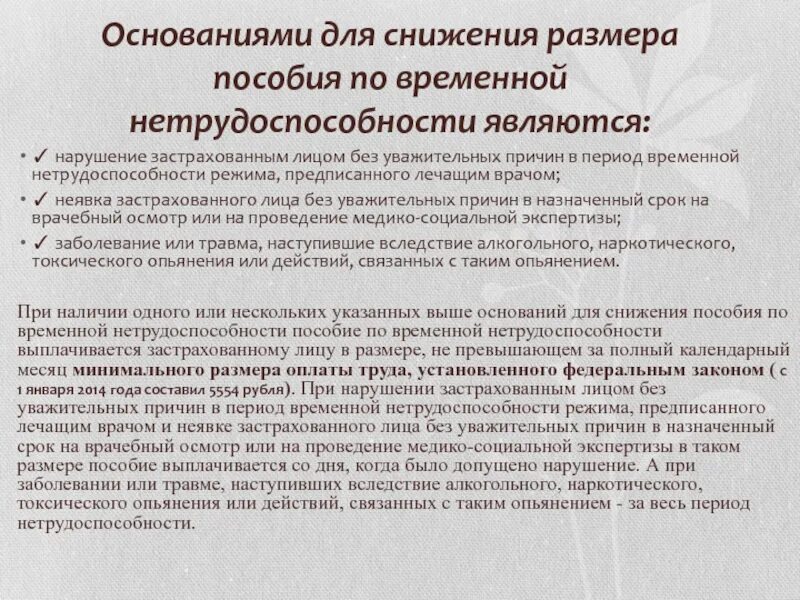 Основаниями для снижения размера пособия по временной нетрудоспособности являются:

• ✓ нарушение застрахованным лицом без уважительных причин в период временной нетрудоспособности режима, предписанного лечащим врачом;
• ✓ неявка застрахованного лица без уважительных причин в назначенный срок на врачебный осмотр или на проведение медико-социальной экспертизы;
• ✓ заболевание или травма, наступившие вследствие алкогольного, наркотического, токсического опьянения или действий, связанных с таким опьянением.

При наличии одного или нескольких указанных выше оснований для снижения пособия по временной нетрудоспособности пособие по временной нетрудоспособности выплачивается застрахованному лицу в размере, не превышающем за полный календарный месяц минимального размера оплаты труда, установленного федеральным законом ( с 1 января 2014 года составил 5554 рубля). При нарушении застрахованным лицом без уважительных причин в период временной нетрудоспособности режима, предписанного лечащим врачом и неявке застрахованного лица без уважительных причин в назначенный срок на врачебный осмотр или на проведение медико-социальной экспертизы в таком размере пособие выплачивается со дня, когда было допущено нарушение. А при заболевании или травме, наступивших вследствие алкогольного, наркотического, токсического опьянения или действий, связанных с таким опьянением - за весь период нетрудоспособности.